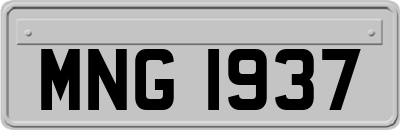 MNG 1937